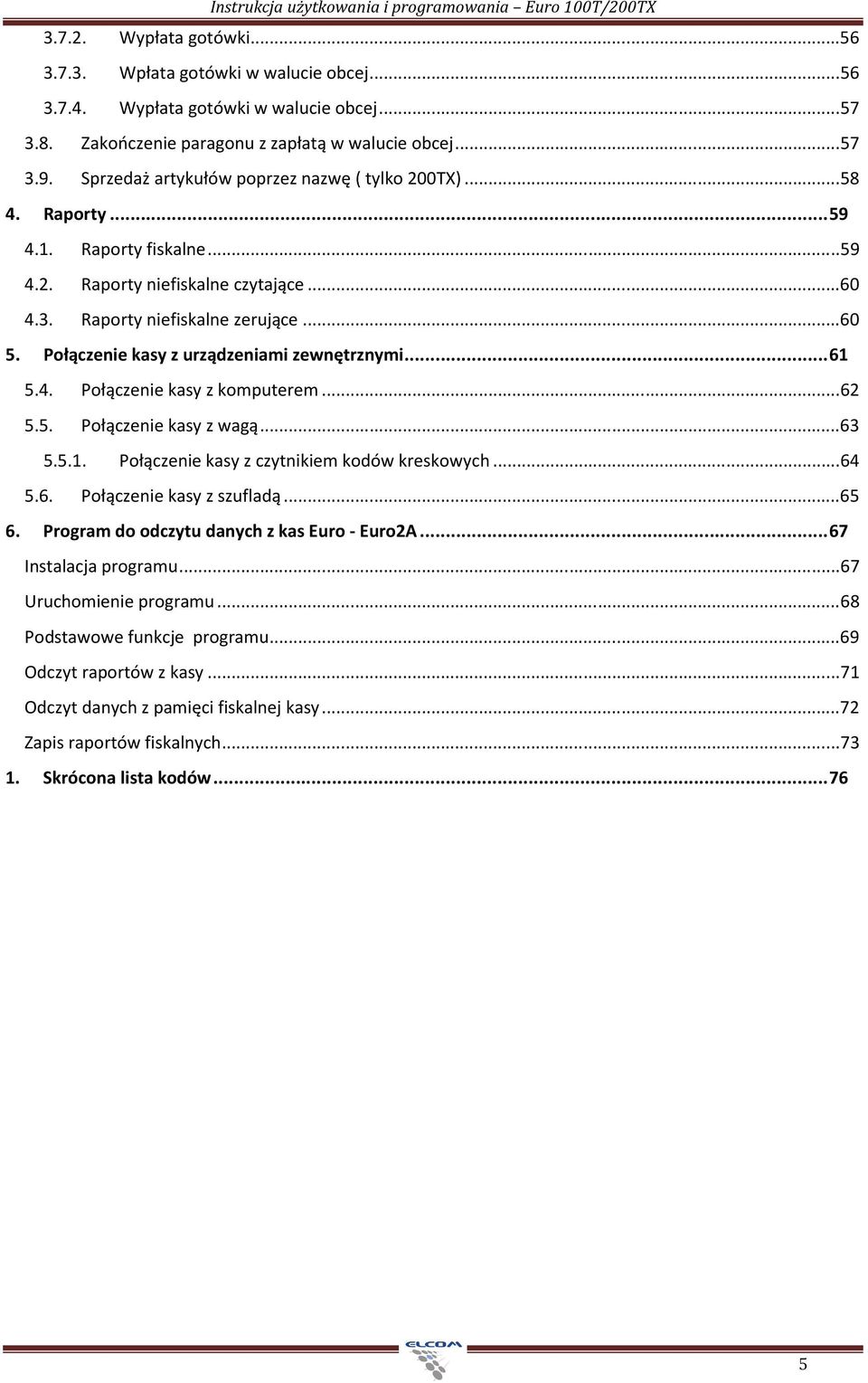 Instrukcja użytkowania i programowania – Euro 100T/200TX

3.7.2. Wypłata gotówki...56
3.7.3. Wpłata gotówki w walucie obcej...56
3.7.4. Wypłata gotówki w walucie obcej...57
3.8. Zakończenie paragonu z zapłatą w walucie obcej...57
3.9. Sprzedaż artykułów poprzez nazwę ( tylko 200TX)...58
4. Raporty...59
4.1. Raporty fiskalne...59
4.2. Raporty niefiskalne czytające...60
4.3. Raporty niefiskalne zerujące...60
5. Połączenie kasy z urządzeniami zewnętrznymi...61
5.4. Połączenie kasy z komputerem...62
5.5. Połączenie kasy z wagą...63
5.5.1. Połączenie kasy z czytnikiem kodów kreskowych...64
5.6. Połączenie kasy z szufladą...65
6. Program do odczytu danych z kas Euro - Euro2A...67
Instalacja programu...67
Uruchomienie programu...68
Podstawowe funkcje programu...69
Odczyt raportów z kasy...71
Odczyt danych z pamięci fiskalnej kasy...72
Zapis raportów fiskalnych...73
1. Skrócona lista kodów...76

ELCOM

5